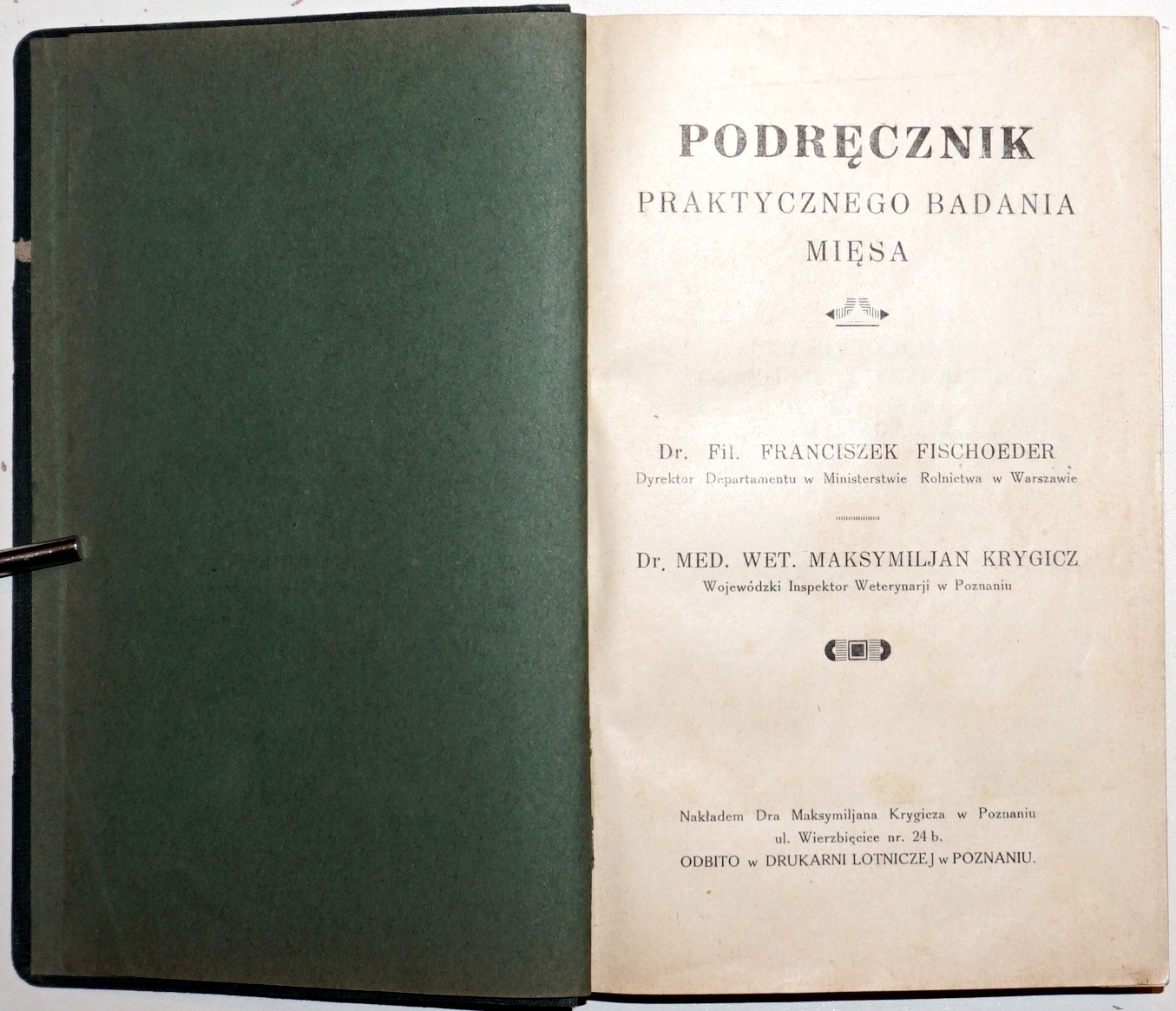 PODRĘCZNIK
PRAKTYCZNEGO BADANIA
MIĘSA

Dr. Fil. FRANCISZEK FISCHOEDER
Dyrektor Departamentu w Ministerstwie Rolnictwa w Warszawie

Dr. MED. WET. MAKSYMILJAN KRYGICZ
Wojewódzki Inspektor Weterynarji w Poznaniu

Nakładem Dra Maksymiljana Krygicza w Poznaniu
ul. Wierzbięcice nr. 24 b.
ODBITO w DRUKARNI LOTNICZEJ w POZNANIU.